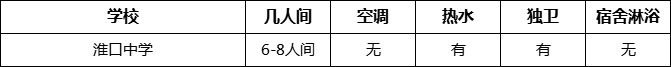 | 学校 | 几人间 | 空调 | 热水 | 独卫 | 宿舍淋浴 |
|---|---|---|---|---|---|
| 淮口中学 | 6-8人间 | 无 | 有 | 有 | 无 |